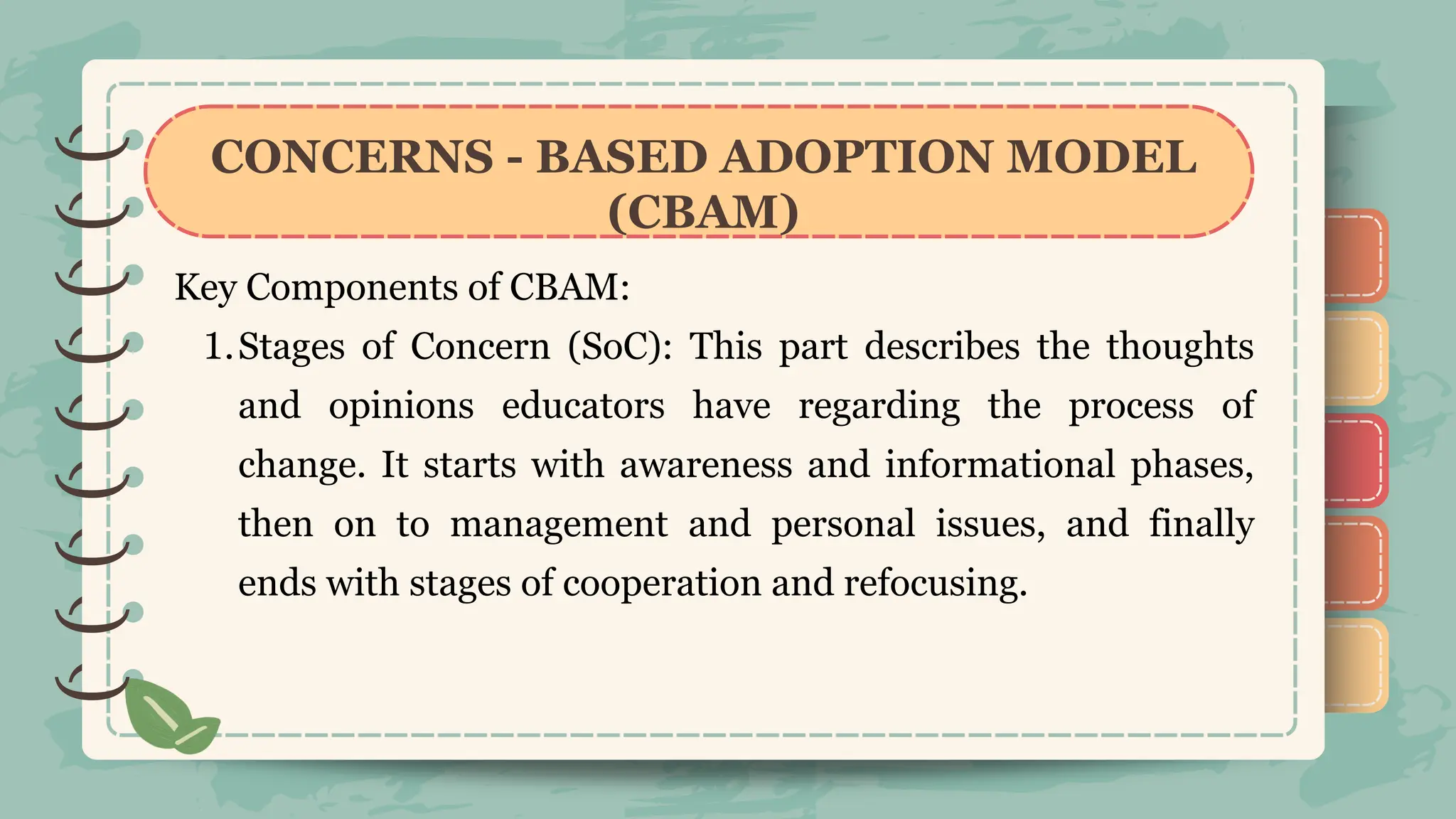 CONCERNS - BASED ADOPTION MODEL (CBAM)

Key Components of CBAM:

1. Stages of Concern (SoC): This part describes the thoughts and opinions educators have regarding the process of change. It starts with awareness and informational phases, then on to management and personal issues, and finally ends with stages of cooperation and refocusing.